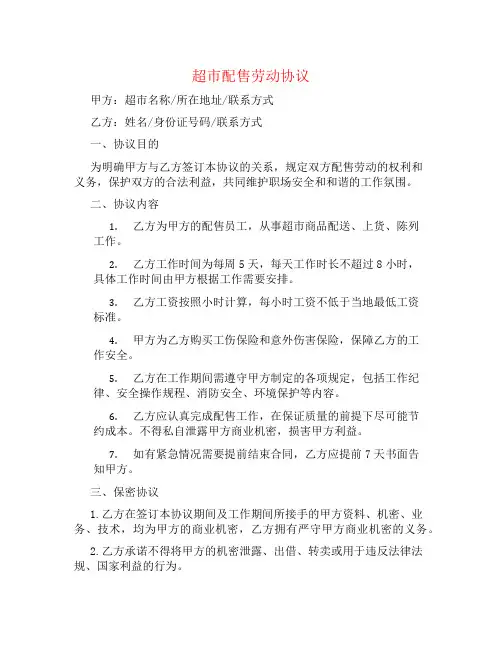 超市配售劳动协议

甲方：超市名称/所在地址/联系方式

乙方：姓名/身份证号码/联系方式

一、协议目的

为明确甲方与乙方签订本协议的关系，规定双方配售劳动的权利和义务，保护双方的合法利益，共同维护职场安全和和谐的工作氛围。

二、协议内容

1. 乙方为甲方的配售员工，从事超市商品配送、上货、陈列工作。

2. 乙方工作时间为每周 5 天，每天工作时长不超过 8 小时，具体工作时间由甲方根据工作需要安排。

3. 乙方工资按照小时计算，每小时工资不低于当地最低工资标准。

4. 甲方为乙方购买工伤保险和意外伤害保险，保障乙方的工作安全。

5. 乙方在工作期间需遵守甲方制定的各项规定，包括工作纪律、安全操作规程、消防安全、环境保护等内容。

6. 乙方应认真完成配售工作，在保证质量的前提下尽可能节约成本。不得私自泄露甲方商业机密，损害甲方利益。

7. 如有紧急情况需要提前结束合同，乙方应提前 7 天书面告知甲方。

三、保密协议

1. 乙方在签订本协议期间及工作期间所接手的甲方资料、机密、业务、技术，均为甲方的商业机密，乙方拥有严守甲方商业机密的义务。

2. 乙方承诺不得将甲方的机密泄露、出借、转卖或用于违反法律法规、国家利益的行为。